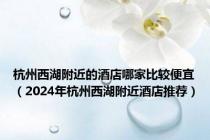 杭州西湖附近的酒店哪家比较便宜（2024年杭州西湖附近酒店推荐）